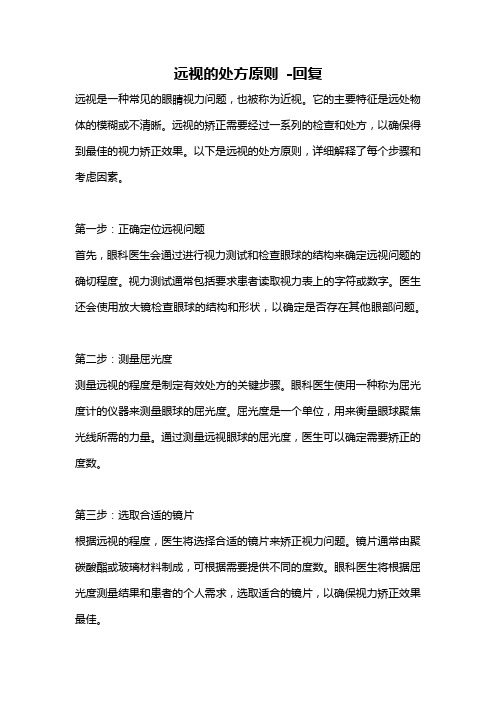 远视的处方原则 -回复

远视是一种常见的眼睛视力问题，也被称为近视。它的主要特征是远处物体的模糊或不清晰。远视的矫正需要经过一系列的检查和处方，以确保得到最佳的视力矫正效果。以下是远视的处方原则，详细解释了每个步骤和考虑因素。

第一步：正确定位远视问题
首先，眼科医生会通过进行视力测试和检查眼球的结构来确定远视问题的确切程度。视力测试通常包括要求患者读取视力表上的字符或数字。医生还会使用放大镜检查眼球的结构和形状，以确定是否存在其他眼部问题。

第二步：测量屈光度
测量远视的程度是制定有效处方的关键步骤。眼科医生使用一种称为屈光度计的仪器来测量眼球的屈光度。屈光度是一个单位，用来衡量眼球聚焦光线所需的力量。通过测量远视眼球的屈光度，医生可以确定需要矫正的度数。

第三步：选取合适的镜片
根据远视的程度，医生将选择合适的镜片来矫正视力问题。镜片通常由聚碳酸酯或玻璃材料制成，可根据需要提供不同的度数。眼科医生将根据屈光度测量结果和患者的个人需求，选取适合的镜片，以确保视力矫正效果最佳。